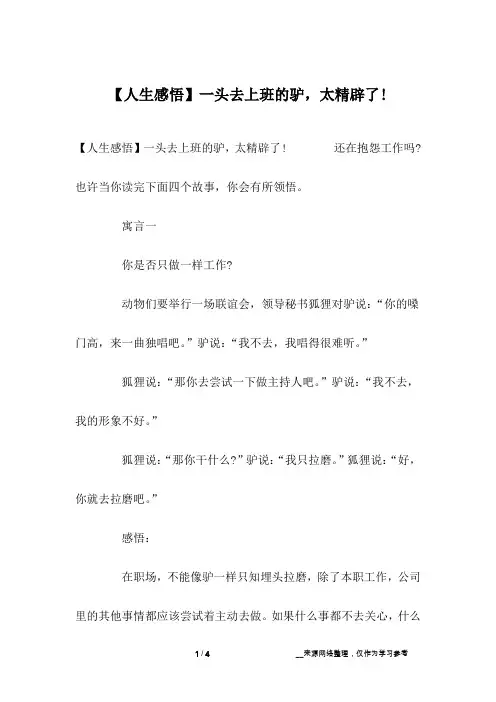 【人生感悟】一头去上班的驴，太精辟了！

【人生感悟】一头去上班的驴，太精辟了！　　还在抱怨工作吗?也许当你读完下面四个故事，你会有所领悟。

寓言一

你是否只做一样工作?

动物们要举行一场联谊会，领导秘书狐狸对驴说：“你的嗓门高，来一曲独唱吧。”驴说：“我不去，我唱得很难听。”

狐狸说：“那你去尝试一下做主持人吧。”驴说：“我不去，我的形象不好。”

狐狸说：“那你干什么?”驴说：“我只拉磨。”狐狸说：“好，你就去拉磨吧。”

感悟：

在职场，不能像驴一样只知埋头拉磨，除了本职工作，公司里的其他事情都应该尝试着主动去做。如果什么事都不去关心，什么

1 / 4

__来源网络整理，仅作为学习参考